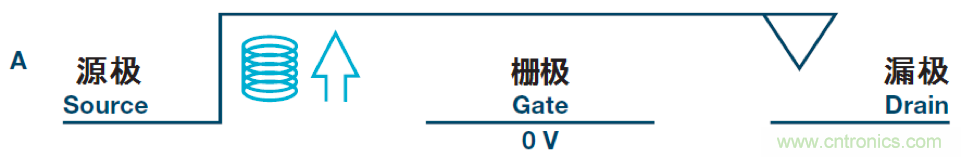 A

源极
Source

栅极
Gate
0 V

漏极
Drain

www.cntronics.com